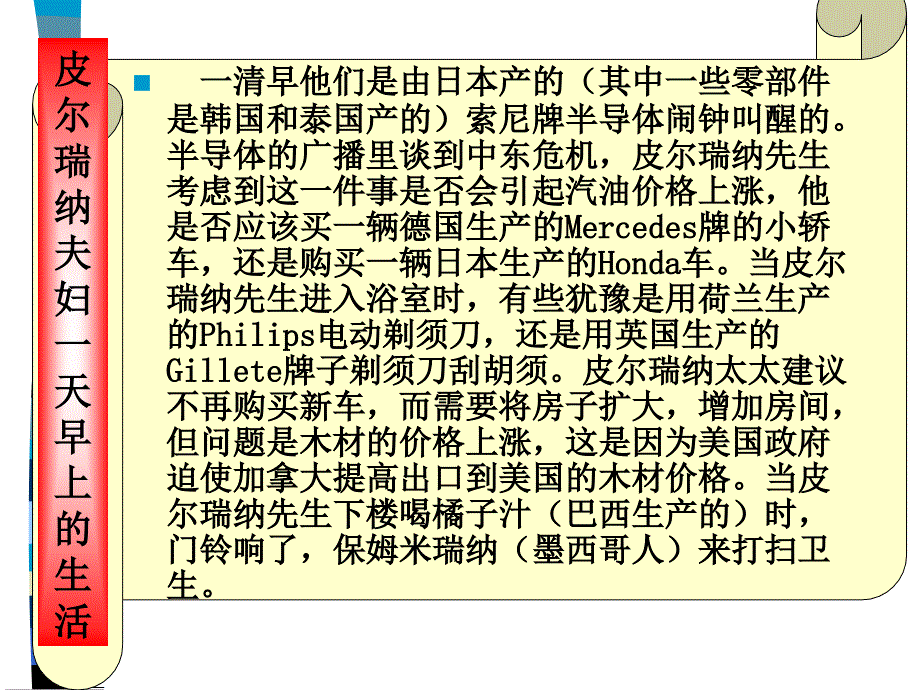 皮尔瑞纳夫妇一天早上的生活

一清早他们是由日本产的（其中一些零部件是韩国和泰国产的）索尼牌半导体闹钟叫醒的。半导体的广播里谈到中东危机，皮尔瑞纳先生考虑到这一件事是否会引起汽油价格上涨，他是否应该买一辆德国生产的Mercedes牌的小轿车，还是购买一辆日本生产的Honda车。当皮尔瑞纳先生进入浴室时，有些犹豫是用荷兰生产的Philips电动剃须刀，还是用英国生产的Gillete牌子剃须刀刮胡须。皮尔瑞纳太太建议不再购买新车，而需要将房子扩大，增加房间，但问题是木材的价格上涨，这是因为美国政府迫使加拿大提高出口到美国的木材价格。当皮尔瑞纳先生下楼喝橘子汁（巴西生产的）时，门铃响了，保姆米瑞纳（墨西哥人）来打扫卫生。